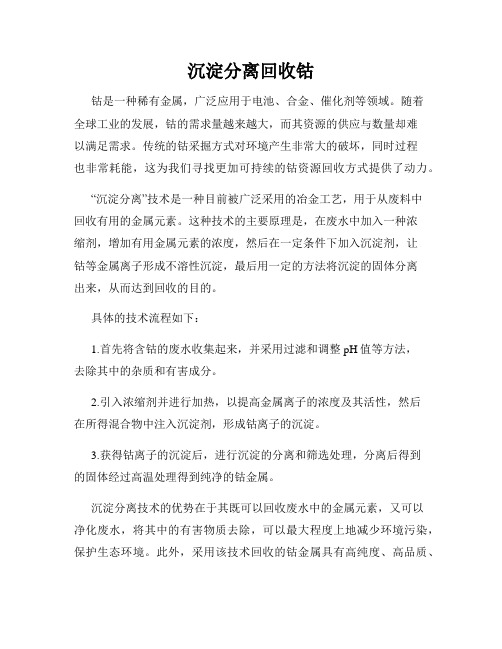 沉淀分离回收钴

钴是一种稀有金属，广泛应用于电池、合金、催化剂等领域。随着全球工业的发展，钴的需求量越来越大，而其资源的供应与数量却难以满足需求。传统的钴采掘方式对环境产生非常大的破坏，同时过程也非常耗能，这为我们寻找更加可持续的钴资源回收方式提供了动力。

“沉淀分离”技术是一种目前被广泛采用的冶金工艺，用于从废料中回收有用的金属元素。这种技术的主要原理是，在废水中加入一种浓缩剂，增加有用金属元素的浓度，然后在一定条件下加入沉淀剂，让钴等金属离子形成不溶性沉淀，最后用一定的方法将沉淀的固体分离出来，从而达到回收的目的。

具体的技术流程如下：

1.首先将含钴的废水收集起来，并采用过滤和调整 pH 值等方法，去除其中的杂质和有害成分。

2.引入浓缩剂并进行加热，以提高金属离子的浓度及其活性，然后在所得混合物中注入沉淀剂，形成钴离子的沉淀。

3.获得钴离子的沉淀后，进行沉淀的分离和筛选处理，分离后得到的固体经过高温处理得到纯净的钴金属。

沉淀分离技术的优势在于其既可以回收废水中的金属元素，又可以净化废水，将其中的有害物质去除，可以最大程度上地减少环境污染，保护生态环境。此外，采用该技术回收的钴金属具有高纯度、高品质、